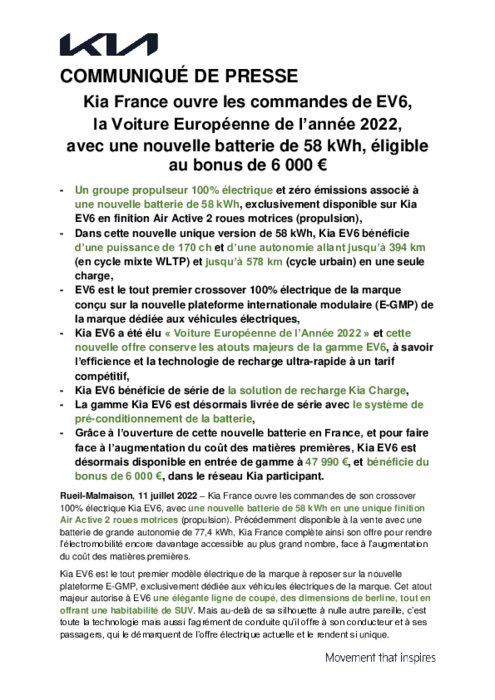 KIA

COMMUNIQUÉ DE PRESSE

Kia France ouvre les commandes de EV6, la Voiture Européenne de l'année 2022, avec une nouvelle batterie de 58 kWh, éligible au bonus de 6 000 €

- Un groupe propulseur 100% électrique et zéro émissions associé à une nouvelle batterie de 58 kWh, exclusivement disponible sur Kia EV6 en finition Air Active 2 roues motrices (propulsion),
- Dans cette nouvelle unique version de 58 kWh, Kia EV6 bénéficie d'une puissance de 170 ch et d'une autonomie allant jusqu'à 394 km (en cycle mixte WLTP) et jusqu'à 578 km (cycle urbain) en une seule charge,
- EV6 est le tout premier crossover 100% électrique de la marque conçu sur la nouvelle plateforme internationale modulaire (E-GMP) de la marque dédiée aux véhicules électriques,
- Kia EV6 a été élu « Voiture Européenne de l'Année 2022 » et cette nouvelle offre conserve les atouts majeurs de la gamme EV6, à savoir l'efficience et la technologie de recharge ultra-rapide à un tarif compétitif,
- Kia EV6 bénéficie de série de la solution de recharge Kia Charge,
- La gamme Kia EV6 est désormais livrée de série avec le système de pré-conditionnement de la batterie,
- Grâce à l'ouverture de cette nouvelle batterie en France, et pour faire face à l'augmentation du coût des matières premières, Kia EV6 est désormais disponible en entrée de gamme à 47 990 €, et bénéficie du bonus de 6 000 €, dans le réseau Kia participant.

Rueil-Malmaison, 11 juillet 2022 – Kia France ouvre les commandes de son crossover 100% électrique Kia EV6, avec une nouvelle batterie de 58 kWh en une unique finition Air Active 2 roues motrices (propulsion). Précédemment disponible à la vente avec une batterie de grande autonomie de 77,4 kWh, Kia France complète ainsi son offre pour rendre l'électromobilité encore davantage accessible au plus grand nombre, face à l'augmentation du coût des matières premières.

Kia EV6 est le tout premier modèle électrique de la marque à reposer sur la nouvelle plateforme E-GMP, exclusivement dédiée aux véhicules électriques de la marque. Cet atout majeur autorise à EV6 une élégante ligne de coupé, des dimensions de berline, tout en offrant une habitabilité de SUV. Mais au-delà de sa silhouette à nulle autre pareille, c'est toute la technologie mais aussi l'agrément de conduite qu'il offre à son conducteur et à ses passagers, qui le démarquent de l'offre électrique actuelle et le rendent si unique.

Movement that inspires